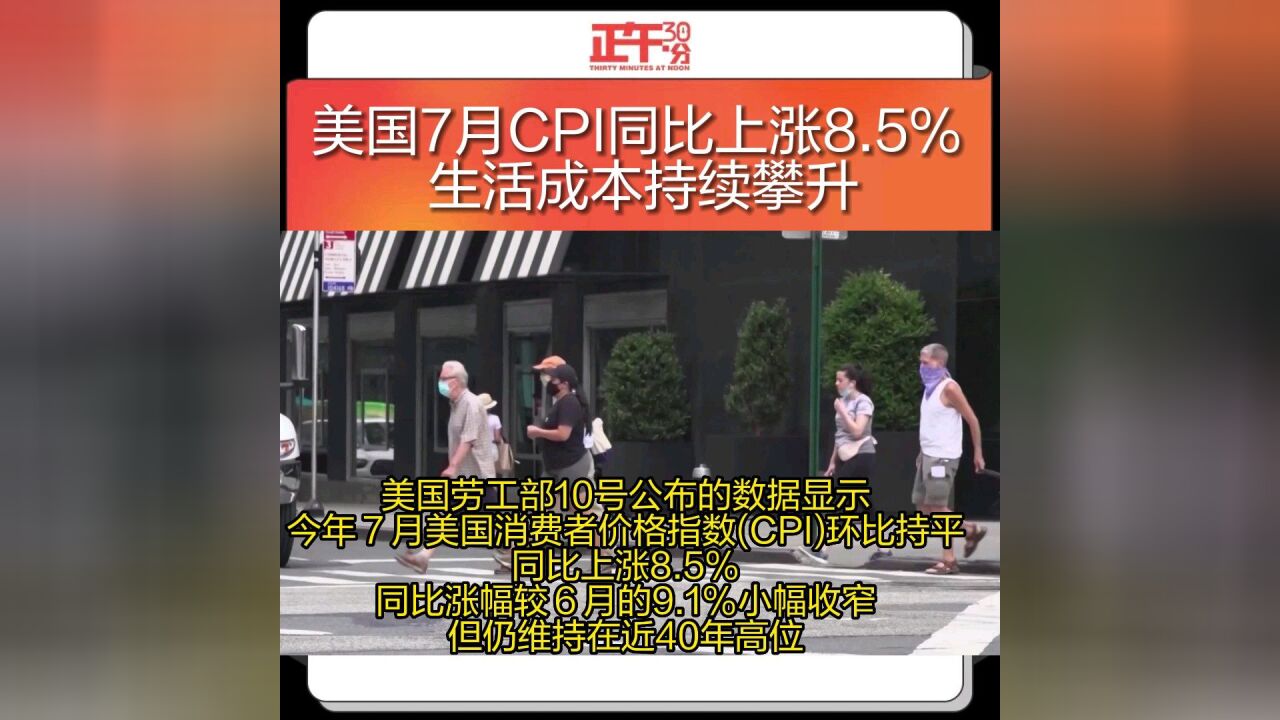 正午30分
THIRTY MINUTES AT NOON

美国7月CPI同比上涨8.5%
生活成本持续攀升

美国劳工部10号公布的数据显示
今年７月美国消费者价格指数(CPI)环比持平
同比上涨8.5%
同比涨幅较６月的9.1%小幅收窄
但仍维持在近40年高位